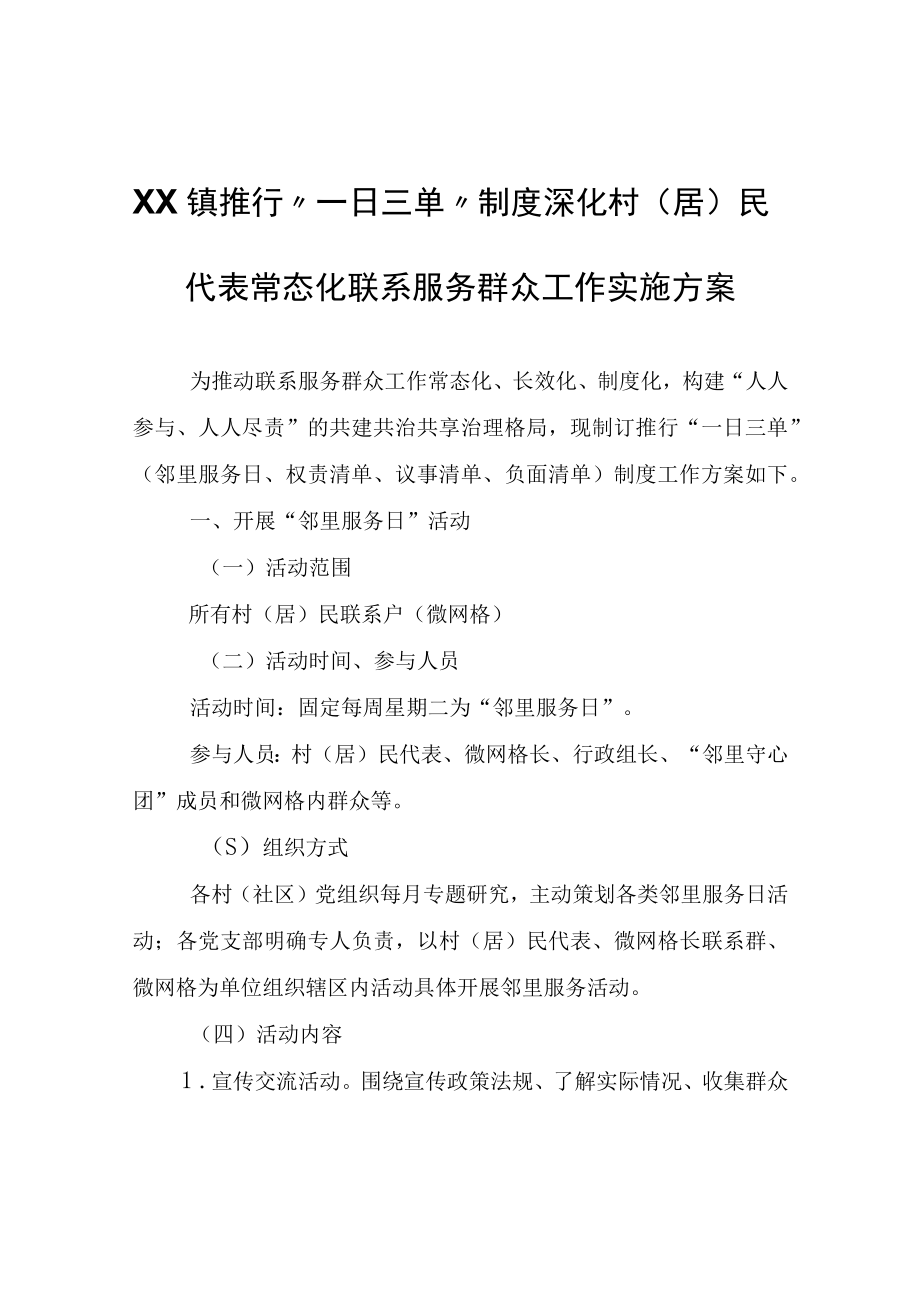 XX镇推行〃一日三单〃制度深化村（居）民代表常态化联系服务群众工作实施方案

为推动联系服务群众工作常态化、长效化、制度化，构建“人人参与、人人尽责”的共建共治共享治理格局，现制订推行“一日三单”（邻里服务日、权责清单、议事清单、负面清单）制度工作方案如下。

一、开展“邻里服务日”活动

（一）活动范围

所有村（居）民联系户（微网格）

（二）活动时间、参与人员

活动时间：固定每周星期二为“邻里服务日”。

参与人员：村（居）民代表、微网格长、行政组长、“邻里守心团”成员和微网格内群众等。

（S）组织方式

各村（社区）党组织每月专题研究，主动策划各类邻里服务日活动；各党支部明确专人负责，以村（居）民代表、微网格长联系群、微网格为单位组织辖区内活动具体开展邻里服务活动。

（四）活动内容

1．宣传交流活动。围绕宣传政策法规、了解实际情况、收集群众